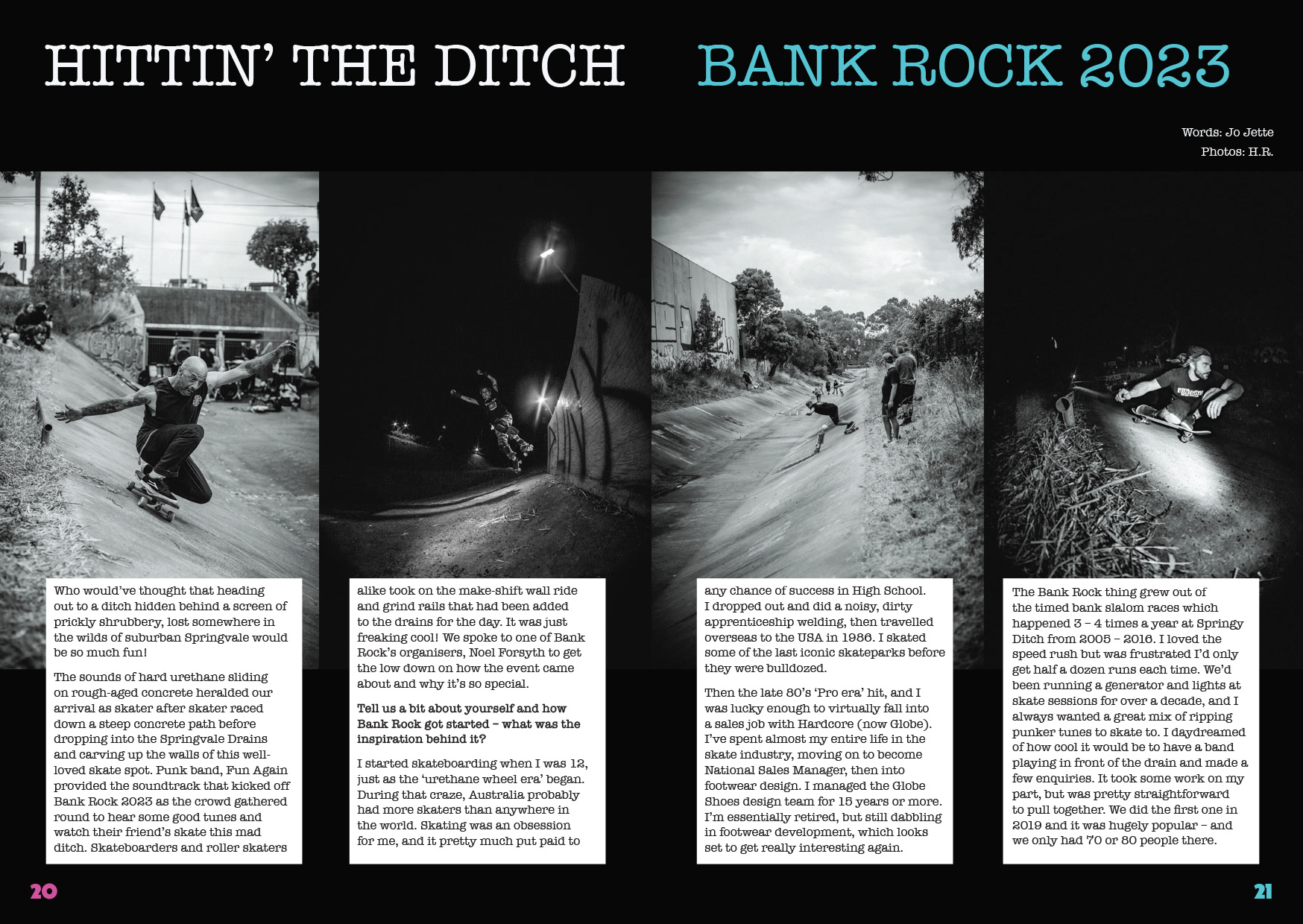 HITTIN' THE DITCH BANK ROCK 2023

Words: Jo Jette
Photos: H.R.

Who would've thought that heading out to a ditch hidden behind a screen of prickly shrubbery, lost somewhere in the wilds of suburban Springvale would be so much fun!

The sounds of hard urethane sliding on rough-aged concrete heralded our arrival as skater after skater raced down a steep concrete path before dropping into the Springvale Drains and carving up the walls of this well-loved skate spot. Punk band, Fun Again provided the soundtrack that kicked off Bank Rock 2023 as the crowd gathered round to hear some good tunes and watch their friend's skate this mad ditch. Skateboarders and roller skaters alike took on the make-shift wall ride and grind rails that had been added to the drains for the day. It was just freaking cool! We spoke to one of Bank Rock's organisers, Noel Forsyth to get the low down on how the event came about and why it's so special.

Tell us a bit about yourself and how Bank Rock got started – what was the inspiration behind it?

I started skateboarding when I was 12, just as the 'urethane wheel era' began. During that craze, Australia probably had more skaters than anywhere in the world. Skating was an obsession for me, and it pretty much put paid to any chance of success in High School. I dropped out and did a noisy, dirty apprenticeship welding, then travelled overseas to the USA in 1986. I skated some of the last iconic skateparks before they were bulldozed.

Then the late 80's 'Pro era' hit, and I was lucky enough to virtually fall into a sales job with Hardcore (now Globe). I've spent almost my entire life in the skate industry, moving on to become National Sales Manager, then into footwear design. I managed the Globe Shoes design team for 15 years or more. I'm essentially retired, but still dabbling in footwear development, which looks set to get really interesting again.

The Bank Rock thing grew out of the timed bank slalom races which happened 3 – 4 times a year at Springy Ditch from 2005 – 2016. I loved the speed rush but was frustrated I'd only get half a dozen runs each time. We'd been running a generator and lights at skate sessions for over a decade, and I always wanted a great mix of ripping punker tunes to skate to. I daydreamed of how cool it would be to have a band playing in front of the drain and made a few enquiries. It took some work on my part, but was pretty straightforward to pull together. We did the first one in 2019 and it was hugely popular – and we only had 70 or 80 people there.

20

21